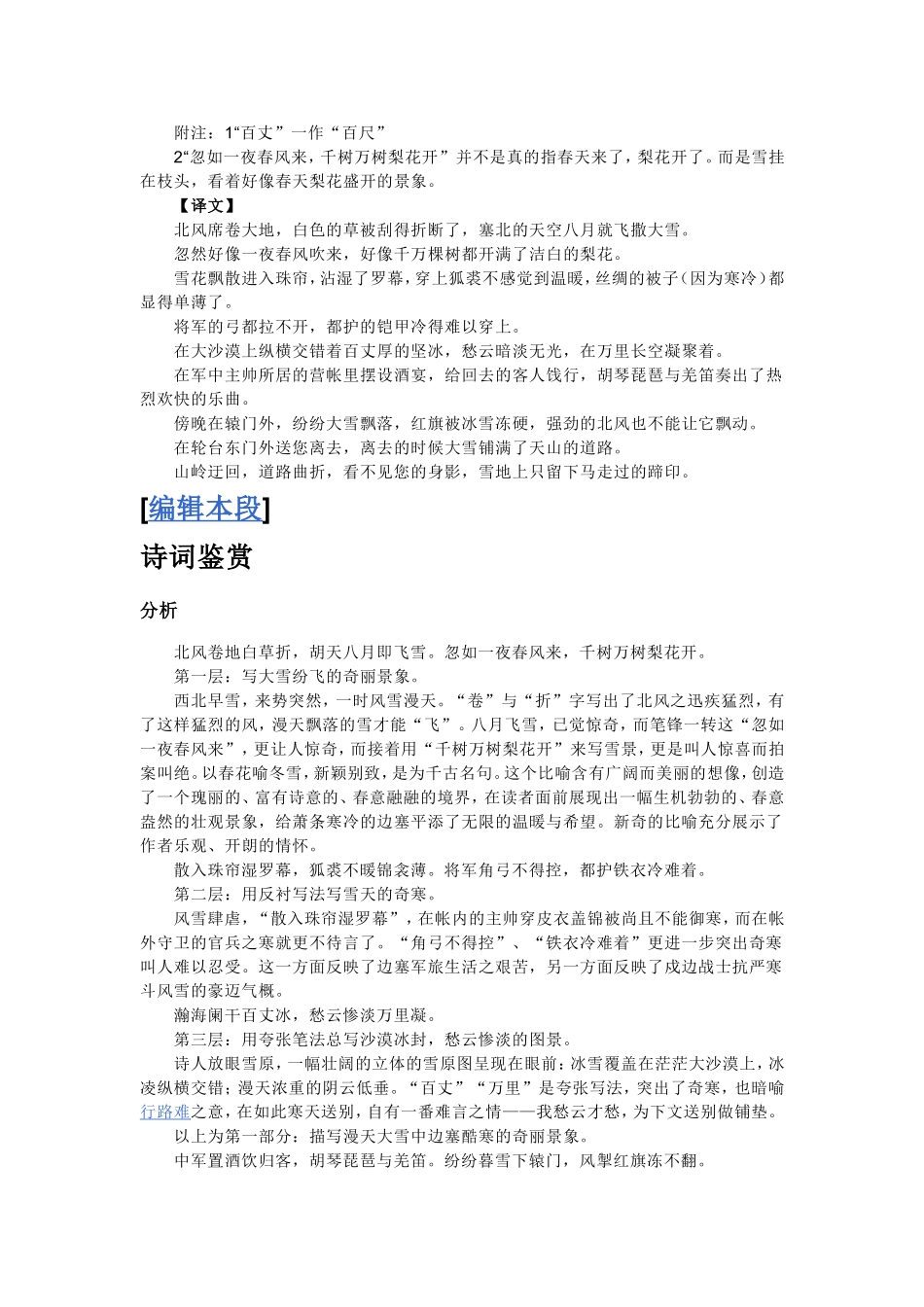 附注：1“百丈”一作“百尺”

2“忽如一夜春风来，千树万树梨花开”并不是真的指春天来了，梨花开了。而是雪挂在枝头，看着好像春天梨花盛开的景象。

【译文】

北风席卷大地，白色的草被刮得折断了，塞北的天空八月就飞撒大雪。

忽然好像一夜春风吹来，好像千万棵树都开满了洁白的梨花。

雪花飘散进入珠帘，沾湿了罗幕，穿上狐裘不感觉到温暖，丝绸的被子(因为寒冷)都显得单薄了。

将军的弓都拉不开，都护的铠甲冷得难以穿上。

在大沙漠上纵横交错着百丈厚的坚冰，愁云暗淡无光，在万里长空凝聚着。

在军中主帅所居的营帐里摆设酒宴，给回去的客人饯行，胡琴琵琶与羌笛奏出了热烈欢快的乐曲。

傍晚在辕门外，纷纷大雪飘落，红旗被冰雪冻硬，强劲的北风也不能让它飘动。

在轮台东门外送您离去，离去的时候大雪铺满了天山的道路。

山岭迂回，道路曲折，看不见您的身影，雪地上只留下马走过的蹄印。

[编辑本段]

诗词鉴赏

分析

北风卷地白草折，胡天八月即飞雪。忽如一夜春风来，千树万树梨花开。

第一层：写大雪纷飞的奇丽景象。

西北早雪，来势突然，一时风雪漫天。“卷”与“折”字写出了北风之迅疾猛烈，有了这样猛烈的风，漫天飘落的雪才能“飞”。八月飞雪，已觉惊奇，而笔锋一转这“忽如一夜春风来”，更让人惊奇，而接着用“千树万树梨花开”来写雪景，更是叫人惊喜而拍案叫绝。以春花喻冬雪，新颖别致，是为千古名句。这个比喻含有广阔而美丽的想像，创造了一个瑰丽的、富有诗意的、春意融融的境界，在读者面前展现出一幅生机勃勃的、春意盎然的壮观景象，给萧条寒冷的边塞平添了无限的温暖与希望。新奇的比喻充分展示了作者乐观、开朗的情怀。

散入珠帘湿罗幕，狐裘不暖锦衾薄。将军角弓不得控，都护铁衣冷难着。

第二层：用反衬写法写雪天的奇寒。

风雪肆虐，“散入珠帘湿罗幕”，在帐内的主帅穿皮衣盖锦被尚且不能御寒，而在帐外守卫的官兵之寒就更不待言了。“角弓不得控”、“铁衣冷难着”更进一步突出奇寒叫人难以忍受。这一方面反映了边塞军旅生活之艰苦，另一方面反映了戍边战士抗严寒斗风雪的豪迈气概。

瀚海阑干百丈冰，愁云惨淡万里凝。

第三层：用夸张笔法总写沙漠冰封，愁云惨淡的图景。

诗人放眼雪原，一幅壮阔的立体的雪原图呈现在眼前：冰雪覆盖在茫茫大沙漠上，冰凌纵横交错；漫天浓重的阴云低垂。“百丈”“万里”是夸张写法，突出了奇寒，也暗喻行路难之意，在如此寒天送别，自有一番难言之情——我愁云才愁，为下文送别做铺垫。

以上为第一部分：描写漫天大雪中边塞酷寒的奇丽景象。

中军置酒饮归客，胡琴琵琶与羌笛。纷纷暮雪下辕门，风掣红旗冻不翻。